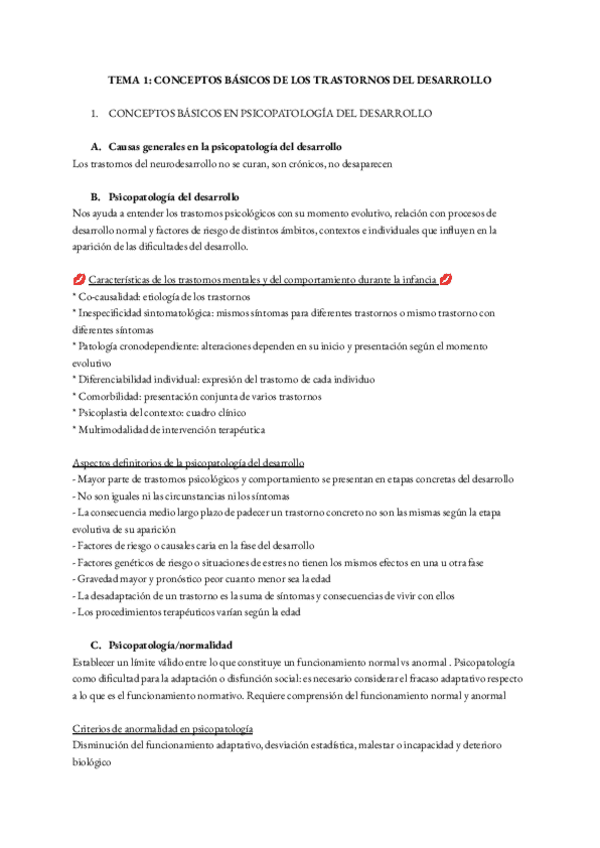 TEMA 1: CONCEPTOS BÁSICOS DE LOS TRASTORNOS DEL DESARROLLO

1. CONCEPTOS BÁSICOS EN PSICOPATOLOGÍA DEL DESARROLLO

A. Causas generales en la psicopatología del desarrollo
Los trastornos del neurodesarrollo no se curan, son crónicos, no desaparecen

B. Psicopatología del desarrollo
Nos ayuda a entender los trastornos psicológicos con su momento evolutivo, relación con procesos de desarrollo normal y factores de riesgo de distintos ámbitos, contextos e individuales que influyen en la aparición de las dificultades del desarrollo.

💋 Características de los trastornos mentales y del comportamiento durante la infancia 💋
* Co-causalidad: etiología de los trastornos
* Inespecificidad sintomatológica: mismos síntomas para diferentes trastornos o mismo trastorno con diferentes síntomas
* Patología cronodependiente: alteraciones dependen en su inicio y presentación según el momento evolutivo
* Diferenciabilidad individual: expresión del trastorno de cada individuo
* Comorbilidad: presentación conjunta de varios trastornos
* Psicoplastia del contexto: cuadro clínico
* Multimodalidad de intervención terapéutica

Aspectos definitorios de la psicopatología del desarrollo
- Mayor parte de trastornos psicológicos y comportamiento se presentan en etapas concretas del desarrollo
- No son iguales ni las circunstancias ni los síntomas
- La consecuencia medio largo plazo de padecer un trastorno concreto no son las mismas según la etapa evolutiva de su aparición
- Factores de riesgo o causales caria en la fase del desarrollo
- Factores genéticos de riesgo o situaciones de estres no tienen los mismos efectos en una u otra fase
- Gravedad mayor y pronóstico peor cuanto menor sea la edad
- La desadaptación de un trastorno es la suma de síntomas y consecuencias de vivir con ellos
- Los procedimientos terapéuticos varían según la edad

C. Psicopatología/normalidad
Establecer un límite válido entre lo que constituye un funcionamiento normal vs anormal . Psicopatología como dificultad para la adaptación o disfunción social: es necesario considerar el fracaso adaptativo respecto a lo que es el funcionamiento normativo. Requiere comprensión del funcionamiento normal y anormal

Criterios de anormalidad en psicopatología
Disminución del funcionamiento adaptativo, desviación estadística, malestar o incapacidad y deterioro biológico